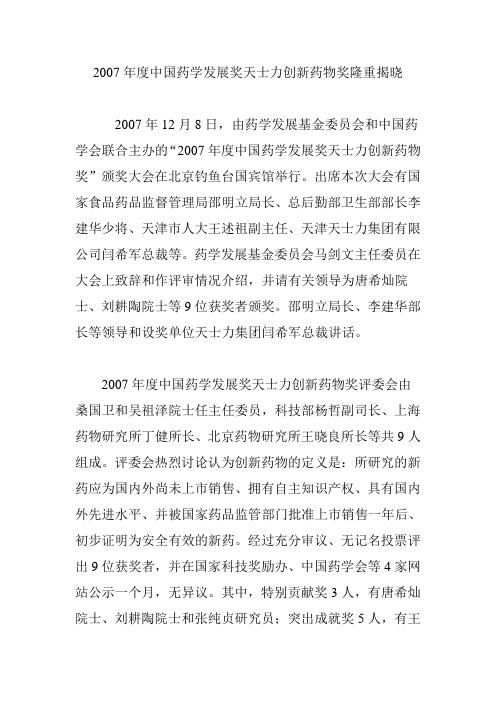 2007 年度中国药学发展奖天士力创新药物奖隆重揭晓

2007 年 12 月 8 日，由药学发展基金委员会和中国药学会联合主办的“2007 年度中国药学发展奖天士力创新药物奖”颁奖大会在北京钓鱼台国宾馆举行。出席本次大会有国家食品药品监督管理局邵明立局长、总后勤部卫生部部长李建华少将、天津市人大王述祖副主任、天津天士力集团有限公司闫希军总裁等。药学发展基金委员会马剑文主任委员在大会上致辞和作评审情况介绍，并请有关领导为唐希灿院士、刘耕陶院士等 9 位获奖者颁奖。邵明立局长、李建华部长等领导和设奖单位天士力集团闫希军总裁讲话。

2007 年度中国药学发展奖天士力创新药物奖评委会由桑国卫和吴祖泽院士任主任委员，科技部杨哲副司长、上海药物研究所丁健所长、北京药物研究所王晓良所长等共 9 人组成。评委会热烈讨论认为创新药物的定义是：所研究的新药应为国内外尚未上市销售、拥有自主知识产权、具有国内外先进水平、并被国家药品监管部门批准上市销售一年后、初步证明为安全有效的新药。经过充分审议、无记名投票评出 9 位获奖者，并在国家科技奖励办、中国药学会等 4 家网站公示一个月，无异议。其中，特别贡献奖 3 人，有唐希灿院士、刘耕陶院士和张纯贞研究员；突出成就奖 5 人，有王